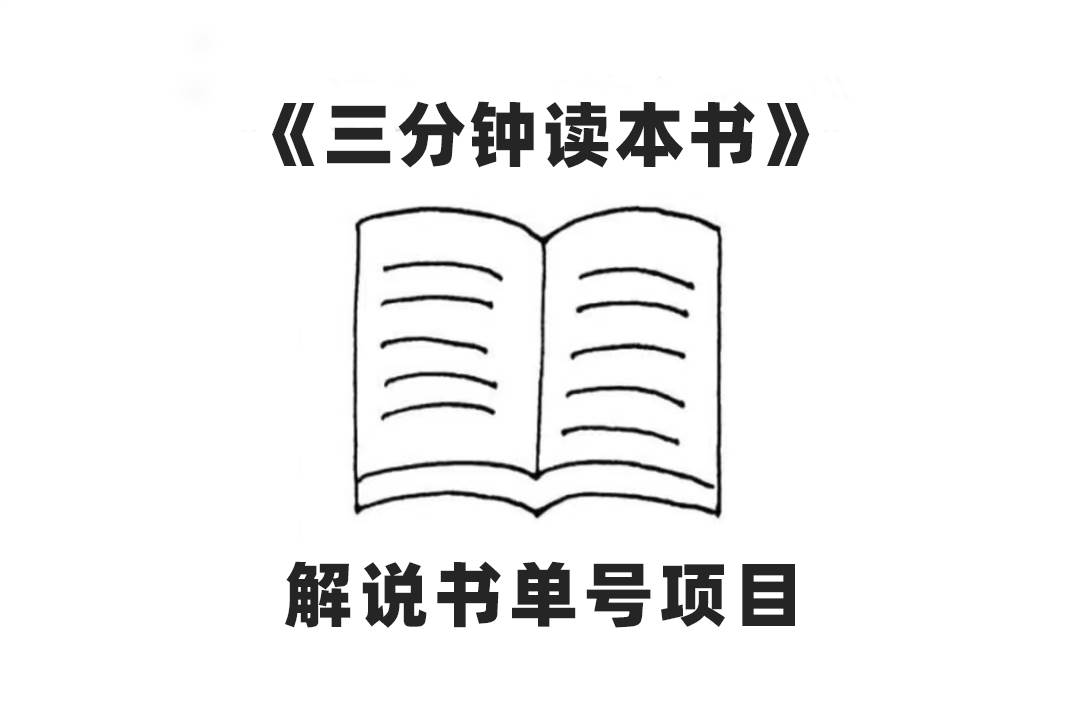 《三分钟读本书》

解说书单号项目